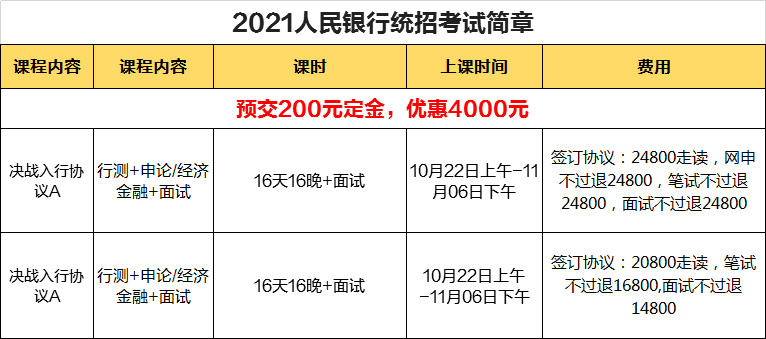 2021人民银行统招考试简章

| 课程内容 | 课程内容 | 课时 | 上课时间 | 费用 |
|---|---|---|---|---|
| 预交200元定金，优惠4000元 | | | | |
| 决战入行协议A | 行测+申论/经济金融+面试 | 16天16晚+面试 | 10月22日上午-11月06日下午 | 签订协议：24800走读，网申不过退24800，笔试不过退24800，面试不过退24800 |
| 决战入行协议A | 行测+申论/经济金融+面试 | 16天16晚+面试 | 10月22日上午-11月06日下午 | 签订协议：20800走读，笔试不过退16800,面试不过退14800 |